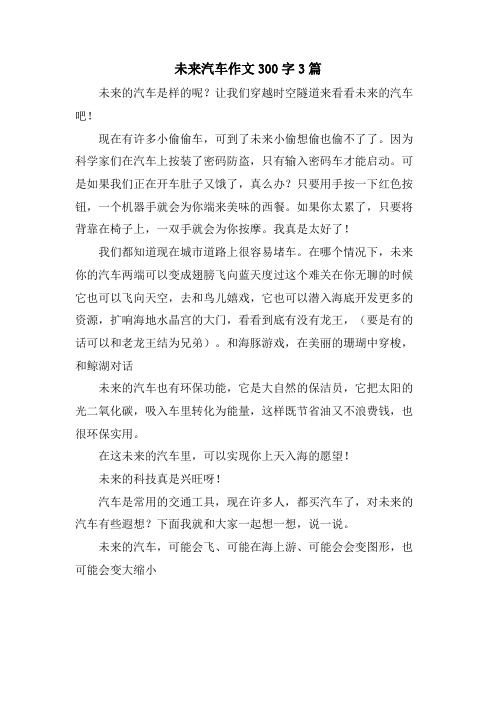 未来汽车作文300字3篇

未来的汽车是样的呢？让我们穿越时空隧道来看看未来的汽车吧！

现在有许多小偷偷车，可到了未来小偷想偷也偷不了了。因为科学家们在汽车上按装了密码防盗，只有输入密码车才能启动。可是如果我们正在开车肚子又饿了，真么办？只要用手按一下红色按钮，一个机器手就会为你端来美味的西餐。如果你太累了，只要将背靠在椅子上，一双手就会为你按摩。我真是太好了！

我们都知道现在城市道路上很容易堵车。在哪个情况下，未来你的汽车两端可以变成翅膀飞向蓝天度过这个难关在你无聊的时候它也可以飞向天空，去和鸟儿嬉戏，它也可以潜入海底开发更多的资源，扩响海地水晶宫的大门，看看到底有没有龙王，（要是有的话可以和老龙王结为兄弟）。和海豚游戏，在美丽的珊瑚中穿梭，和鲸湖对话

未来的汽车也有环保功能，它是大自然的保洁员，它把太阳的光二氧化碳，吸入车里转化为能量，这样既节省油又不浪费钱，也很环保实用。

在这未来的汽车里，可以实现你上天入海的愿望！

未来的科技真是兴旺呀！

汽车是常用的交通工具，现在许多人，都买汽车了，对未来的汽车有些遐想？下面我就和大家一起想一想，说一说。

未来的汽车，可能会飞、可能在海上游、可能会会变图形，也可能会变大缩小